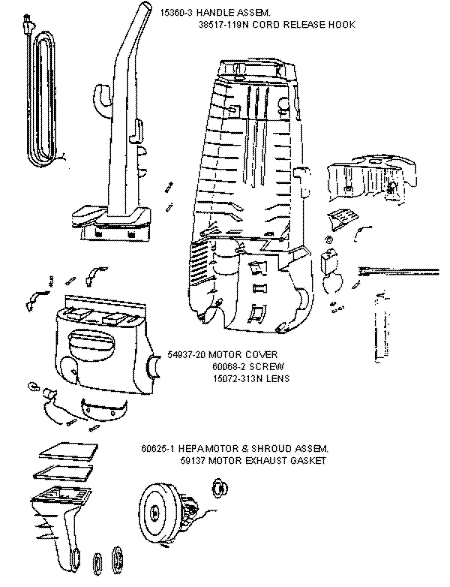 15360-3 HANDLE ASSEM.
38517-119N CORD RELEASE HOOK

54937-20 MOTOR COVER
60068-2 SCREW
15072-313N LENS

60625-1 HEPA MOTOR & SHROUD ASSEM.
59137 MOTOR EXHAUST GASKET